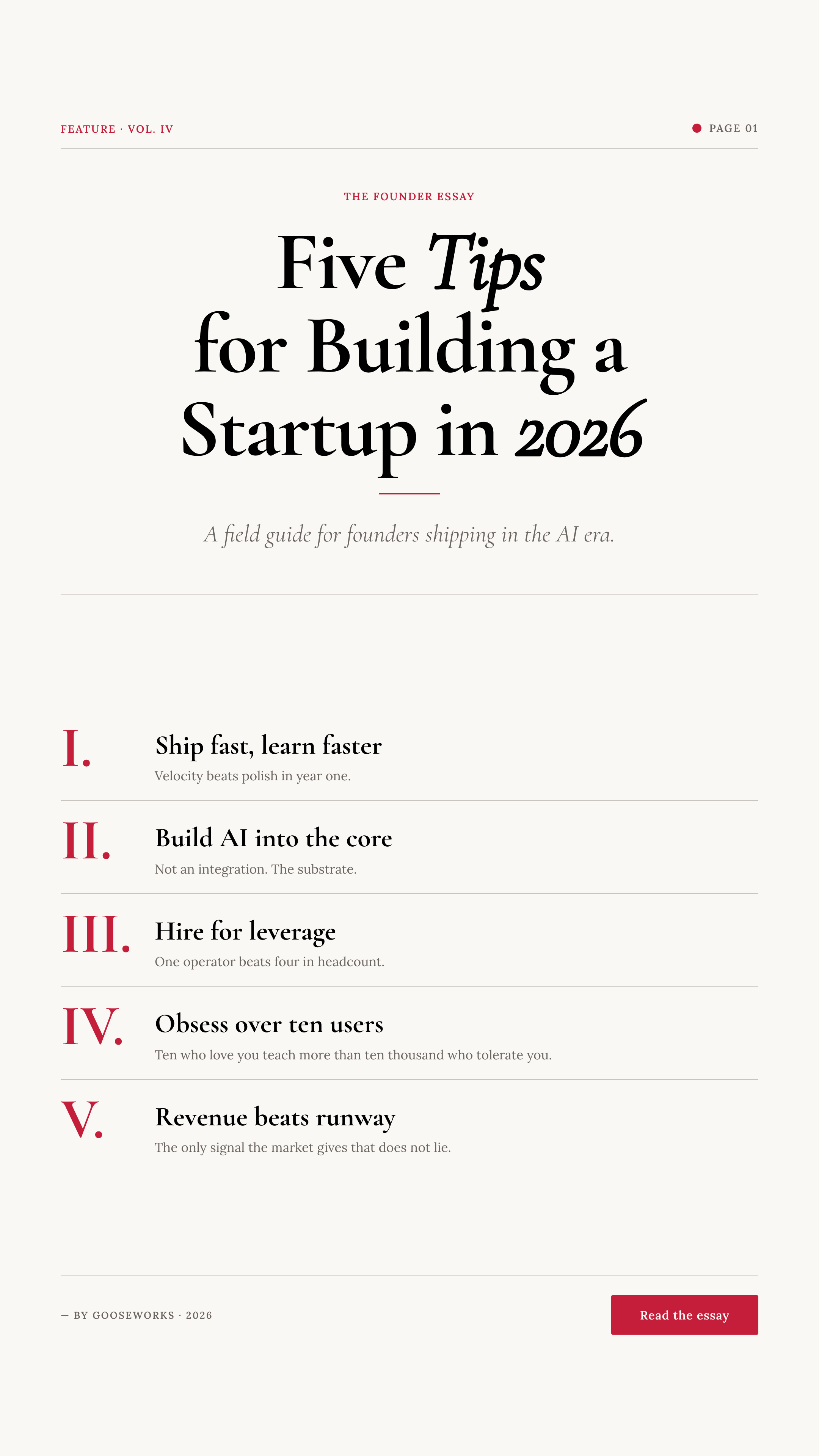 FEATURE · VOL. IV

PAGE 01

THE FOUNDER ESSAY

Five Tips for Building a Startup in 2026

A field guide for founders shipping in the AI era.

I. Ship fast, learn faster
Velocity beats polish in year one.

II. Build AI into the core
Not an integration. The substrate.

III. Hire for leverage
One operator beats four in headcount.

IV. Obsess over ten users
Ten who love you teach more than ten thousand who tolerate you.

V. Revenue beats runway
The only signal the market gives that does not lie.

— BY GOOSEWORKS · 2026

Read the essay